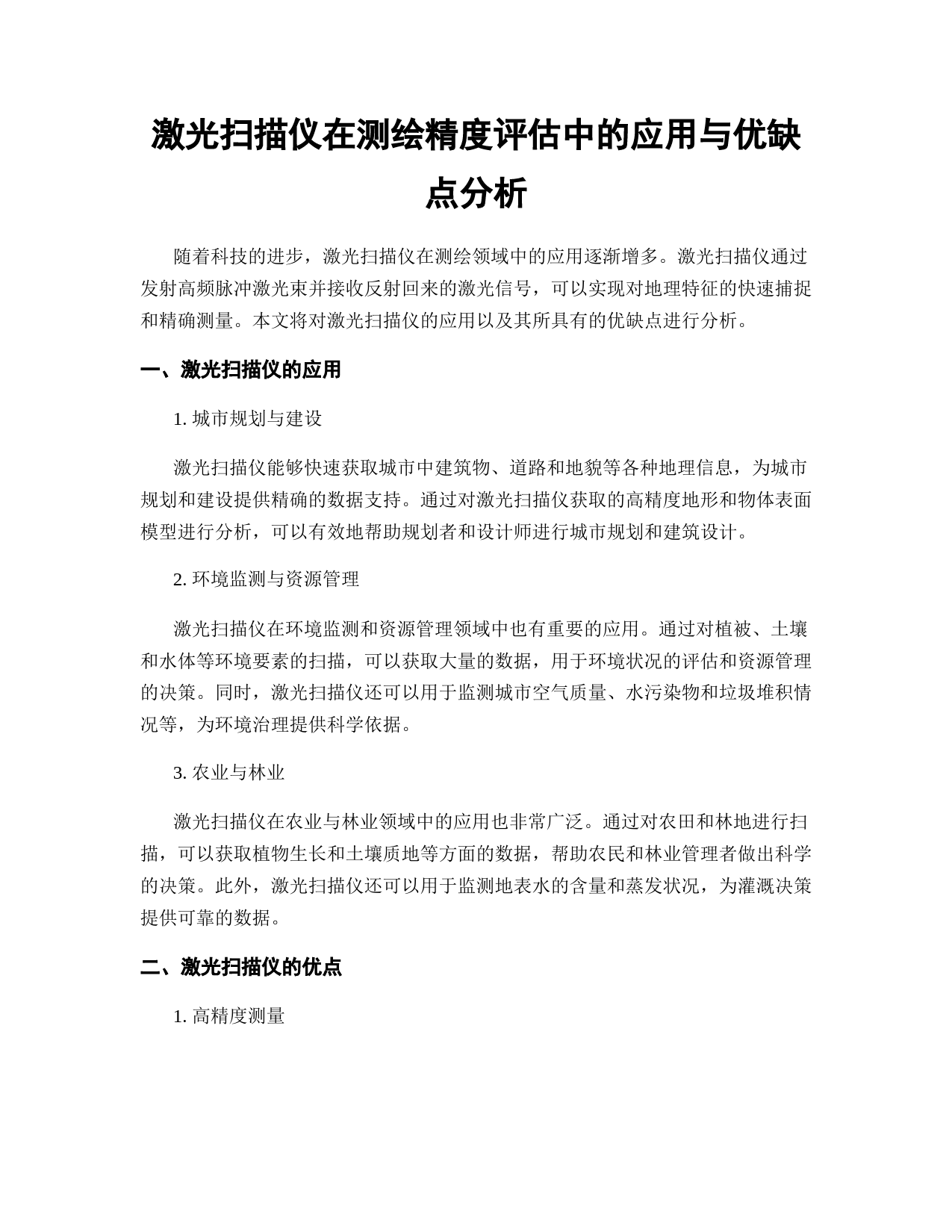 激光扫描仪在测绘精度评估中的应用与优缺点分析

随着科技的进步，激光扫描仪在测绘领域中的应用逐渐增多。激光扫描仪通过发射高频脉冲激光束并接收反射回来的激光信号，可以实现对地理特征的快速捕捉和精确测量。本文将对激光扫描仪的应用以及其所具有的优缺点进行分析。

一、激光扫描仪的应用

1. 城市规划与建设

激光扫描仪能够快速获取城市中建筑物、道路和地貌等各种地理信息，为城市规划和建设提供精确的数据支持。通过对激光扫描仪获取的高精度地形和物体表面模型进行分析，可以有效地帮助规划者和设计师进行城市规划和建筑设计。

2. 环境监测与资源管理

激光扫描仪在环境监测和资源管理领域中也有重要的应用。通过对植被、土壤和水体等环境要素的扫描，可以获取大量的数据，用于环境状况的评估和资源管理的决策。同时，激光扫描仪还可以用于监测城市空气质量、水污染物和垃圾堆积情况等，为环境治理提供科学依据。

3. 农业与林业

激光扫描仪在农业与林业领域中的应用也非常广泛。通过对农田和林地进行扫描，可以获取植物生长和土壤质地等方面的数据，帮助农民和林业管理者做出科学的决策。此外，激光扫描仪还可以用于监测地表水的含量和蒸发状况，为灌溉决策提供可靠的数据。

二、激光扫描仪的优点

1. 高精度测量